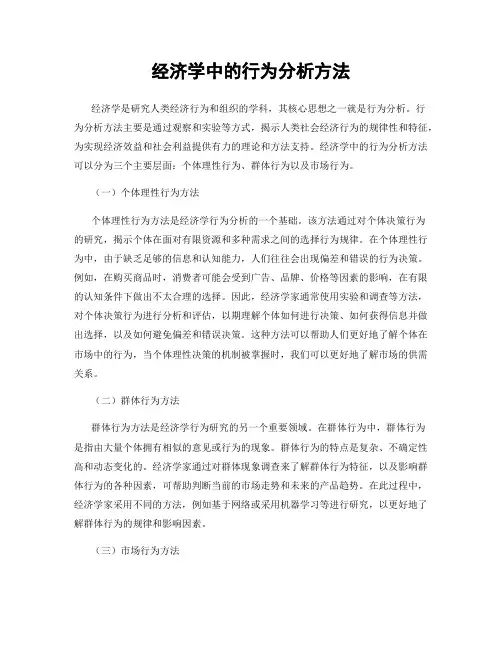 经济学中的行为分析方法

经济学是研究人类经济行为和组织的学科，其核心思想之一就是行为分析。行为分析方法主要是通过观察和实验等方式，揭示人类社会经济行为的规律性和特征，为实现经济效益和社会利益提供有力的理论和方法支持。经济学中的行为分析方法可以分为三个主要层面：个体理性行为、群体行为以及市场行为。

（一）个体理性行为方法

个体理性行为方法是经济学行为分析的一个基础。该方法通过对个体决策行为的研究，揭示个体在面对有限资源和多种需求之间的选择行为规律。在个体理性行为中，由于缺乏足够的信息和认知能力，人们往往会出现偏差和错误的行为决策。例如，在购买商品时，消费者可能会受到广告、品牌、价格等因素的影响，在有限的认知条件下做出不太合理的选择。因此，经济学家通常使用实验和调查等方法，对个体决策行为进行分析和评估，以期理解个体如何进行决策、如何获得信息并做出选择，以及如何避免偏差和错误决策。这种方法可以帮助人们更好地了解个体在市场中的行为，当个体理性决策的机制被掌握时，我们可以更好地了解市场的供需关系。

（二）群体行为方法

群体行为方法是经济学行为研究的另一个重要领域。在群体行为中，群体行为是指由大量个体拥有相似的意见或行为的现象。群体行为的特点是复杂、不确定性高和动态变化的。经济学家通过对群体现象调查来了解群体行为特征，以及影响群体行为的各种因素，可帮助判断当前的市场走势和未来的产品趋势。在此过程中，经济学家采用不同的方法，例如基于网络或采用机器学习等进行研究，以更好地了解群体行为的规律和影响因素。

（三）市场行为方法